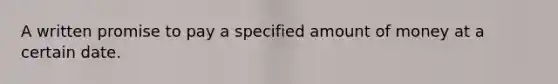 A written promise to pay a specified amount of money at a certain date.